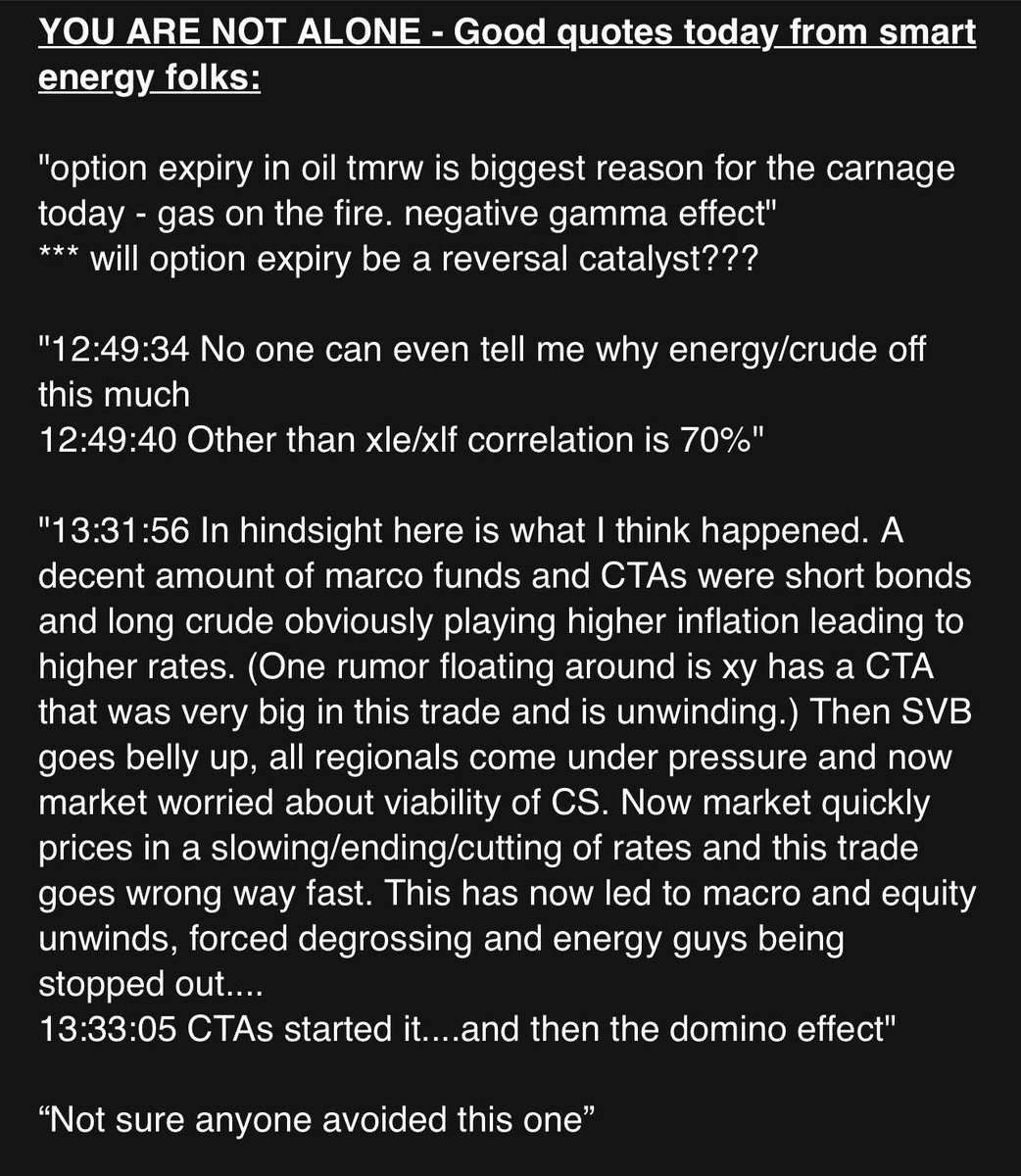 YOU ARE NOT ALONE - Good quotes today from smart energy folks:

"option expiry in oil tmrw is biggest reason for the carnage today - gas on the fire. negative gamma effect"
*** will option expiry be a reversal catalyst???

"12:49:34 No one can even tell me why energy/crude off this much
12:49:40 Other than xle/xlf correlation is 70%"

"13:31:56 In hindsight here is what I think happened. A decent amount of marco funds and CTAs were short bonds and long crude obviously playing higher inflation leading to higher rates. (One rumor floating around is xy has a CTA that was very big in this trade and is unwinding.) Then SVB goes belly up, all regionals come under pressure and now market worried about viability of CS. Now market quickly prices in a slowing/ending/cutting of rates and this trade goes wrong way fast. This has now led to macro and equity unwinds, forced degrossing and energy guys being stopped out....
13:33:05 CTAs started it....and then the domino effect"

“Not sure anyone avoided this one”